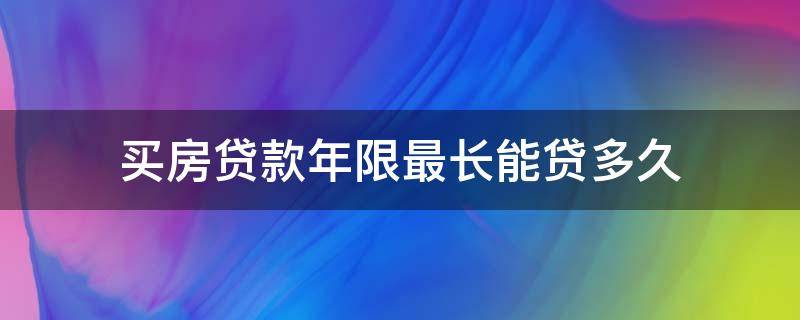 买房贷款年限最长能贷多久